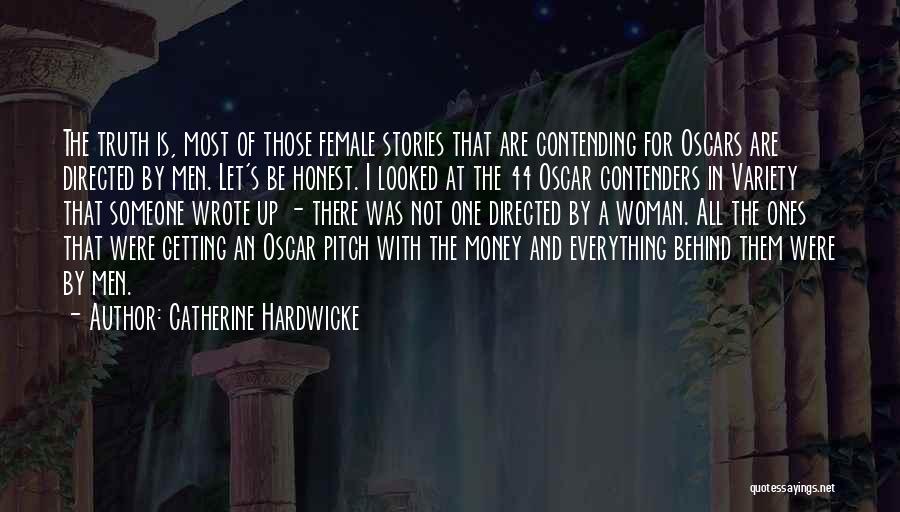 The truth is, most of those female stories that are contending for Oscars are directed by men. Let's be honest. I looked at the 44 Oscar contenders in Variety that someone wrote up - there was not one directed by a woman. All the ones that were getting an Oscar pitch with the money and everything behind them were by men.

- Author: Catherine Hardwicke

quotessayings.net